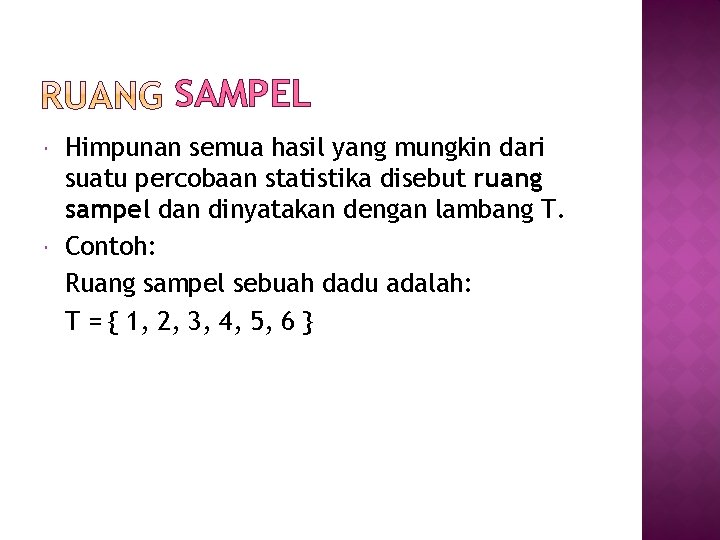 RUANG SAMPEL

• Himpunan semua hasil yang mungkin dari suatu percobaan statistika disebut ruang sampel dan dinyatakan dengan lambang T.

• Contoh:

Ruang sampel sebuah dadu adalah:

$T = \{ 1, 2, 3, 4, 5, 6 \}$